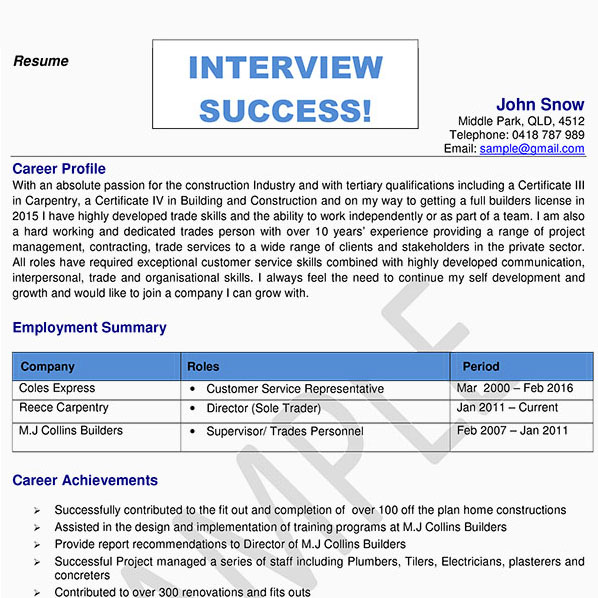 Resume

INTERVIEW SUCCESS!

John Snow
Middle Park, QLD, 4512
Telephone: 0418 787 989
Email: sample@gmail.com

Career Profile
With an absolute passion for the construction Industry and with tertiary qualifications including a Certificate III in Carpentry, a Certificate IV in Building and Construction and on my way to getting a full builders license in 2015 I have highly developed trade skills and the ability to work independently or as part of a team. I am also a hard working and dedicated trades person with over 10 years' experience providing a range of project management, contracting, trade services to a wide range of clients and stakeholders in the private sector. All roles have required exceptional customer service skills combined with highly developed communication, interpersonal, trade and organisational skills. I always feel the need to continue my self development and growth and would like to join a company I can grow with.

Employment Summary

| Company | Roles | Period |
|---|---|---|
| Coles Express | • Customer Service Representative | Mar 2000 – Feb 2016 |
| Reece Carpentry | • Director (Sole Trader) | Jan 2011 – Current |
| M.J Collins Builders | • Supervisor/ Trades Personnel | Feb 2007 – Jan 2011 |

Career Achievements

➢ Successfully contributed to the fit out and completion of over 100 off the plan home constructions
➢ Assisted in the design and implementation of training programs at M.J Collins Builders
➢ Provide report recommendations to Director of M.J Collins Builders
➢ Successful Project managed a series of staff including Plumbers, Tilers, Electricians, plasterers and concreters
➢ Contributed to over 300 renovations and fits outs

SAMPLE